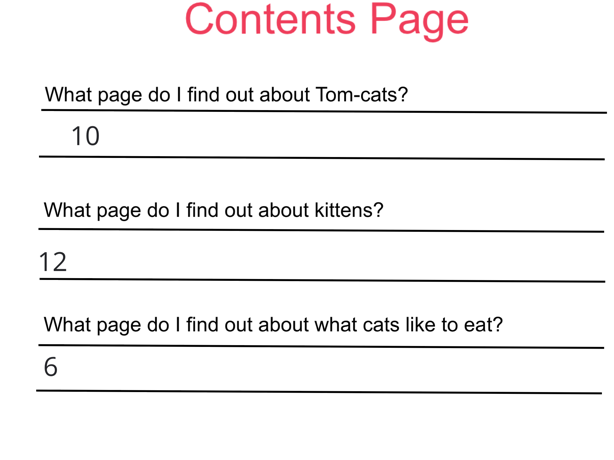 Contents Page

What page do I find out about Tom-cats?

10

What page do I find out about kittens?

12

What page do I find out about what cats like to eat?

6